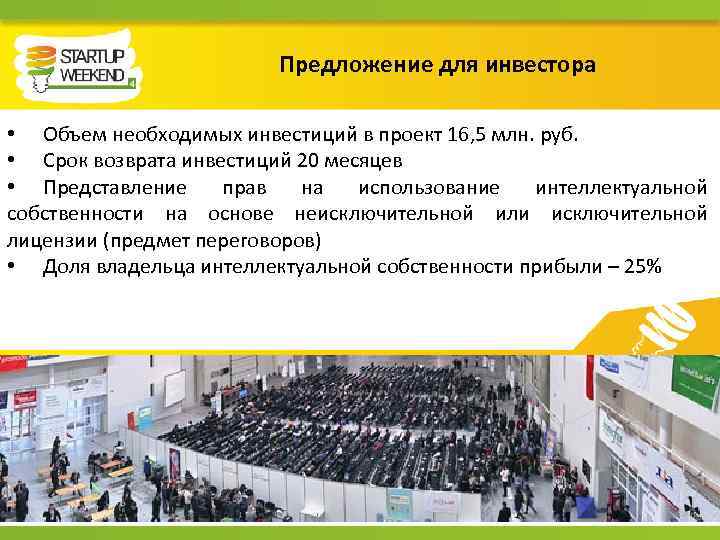 STARTUP WEEKEND

Предложение для инвестора

• Объем необходимых инвестиций в проект 16,5 млн. руб.
• Срок возврата инвестиций 20 месяцев
• Представление прав на использование интеллектуальной собственности на основе неисключительной или исключительной лицензии (предмет переговоров)
• Доля владельца интеллектуальной собственности прибыли – 25%